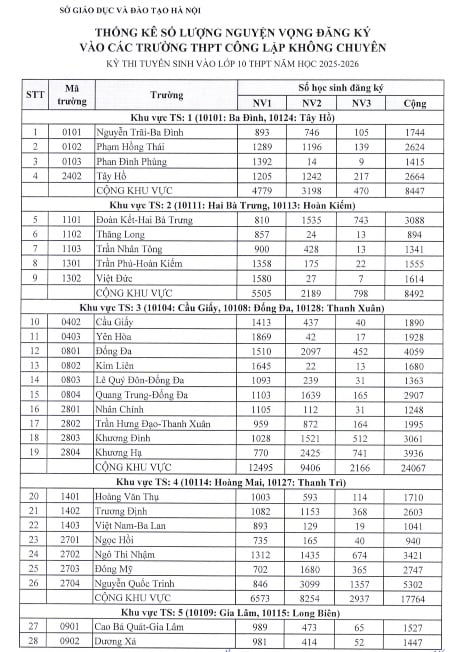 SỞ GIÁO DỤC VÀ ĐÀO TẠO HÀ NỘI

THỐNG KÊ SỐ LƯỢNG NGUYỆN VỌNG ĐĂNG KÝ VÀO CÁC TRƯỜNG THPT CÔNG LẬP KHÔNG CHUYÊN

KỲ THI TUYỂN SINH VÀO LỚP 10 THPT NĂM HỌC 2025-2026

| STT | Mã trường | Trường | Số học sinh đăng ký NV1 | NV2 | NV3 | Cộng |
|---|---|---|---|---|---|---|
| Khu vực TS: 1 (10101: Ba Đình, 10124: Tây Hồ) | | | | | | |
| 1 | 0101 | Nguyễn Trãi-Ba Đình | 893 | 746 | 105 | 1744 |
| 2 | 0102 | Phạm Hồng Thái | 1289 | 1196 | 139 | 2624 |
| 3 | 0103 | Phan Đình Phùng | 1392 | 14 | 9 | 1415 |
| 4 | 2402 | Tây Hồ | 1205 | 1242 | 217 | 2664 |
| | | CỘNG KHU VỰC | 4779 | 3198 | 470 | 8447 |
| Khu vực TS: 2 (10111: Hai Bà Trưng, 10113: Hoàn Kiếm) | | | | | | |
| 5 | 1101 | Đoàn Kết-Hai Bà Trưng | 810 | 1535 | 743 | 3088 |
| 6 | 1102 | Thăng Long | 857 | 24 | 13 | 894 |
| 7 | 1103 | Trần Nhân Tông | 900 | 428 | 13 | 1341 |
| 8 | 1301 | Trần Phú-Hoàn Kiếm | 1358 | 175 | 22 | 1555 |
| 9 | 1302 | Việt Đức | 1580 | 27 | 7 | 1614 |
| | | CỘNG KHU VỰC | 5505 | 2189 | 798 | 8492 |
| Khu vực TS: 3 (10104: Cầu Giấy, 10108: Đống Đa, 10128: Thanh Xuân) | | | | | | |
| 10 | 0402 | Cầu Giấy | 1413 | 437 | 40 | 1890 |
| 11 | 0403 | Yên Hòa | 1869 | 42 | 17 | 1928 |
| 12 | 0801 | Đống Đa | 1510 | 2097 | 452 | 4059 |
| 13 | 0802 | Kim Liên | 1645 | 22 | 13 | 1680 |
| 14 | 0803 | Lê Quý Đôn-Đống Đa | 1093 | 239 | 31 | 1363 |
| 15 | 0804 | Quang Trung-Đống Đa | 1103 | 1639 | 165 | 2907 |
| 16 | 2801 | Nhân Chính | 1105 | 112 | 31 | 1248 |
| 17 | 2802 | Trần Hưng Đạo-Thanh Xuân | 959 | 872 | 164 | 1995 |
| 18 | 2803 | Khương Đình | 1028 | 1521 | 512 | 3061 |
| 19 | 2804 | Khương Hạ | 770 | 2425 | 741 | 3936 |
| | | CỘNG KHU VỰC | 12495 | 9406 | 2166 | 24067 |
| Khu vực TS: 4 (10114: Hoàng Mai, 10127: Thanh Trì) | | | | | | |
| 20 | 1401 | Hoàng Văn Thụ | 1003 | 593 | 114 | 1710 |
| 21 | 1402 | Trương Định | 1082 | 1153 | 368 | 2603 |
| 22 | 1403 | Việt Nam-Ba Lan | 893 | 129 | 19 | 1041 |
| 23 | 2701 | Ngọc Hồi | 735 | 165 | 40 | 940 |
| 24 | 2702 | Ngô Thì Nhậm | 1312 | 1435 | 674 | 3421 |
| 25 | 2703 | Đông Mỹ | 702 | 1680 | 365 | 2747 |
| 26 | 2704 | Nguyễn Quốc Trinh | 846 | 3099 | 1357 | 5302 |
| | | CỘNG KHU VỰC | 6573 | 8254 | 2937 | 17764 |
| Khu vực TS: 5 (10109: Gia Lâm, 10115: Long Biên) | | | | | | |
| 27 | 0901 | Cao Bá Quát-Gia Lâm | 989 | 473 | 65 | 1527 |
| 28 | 0902 | Dương Xá | 981 | 414 | 52 | 1447 |